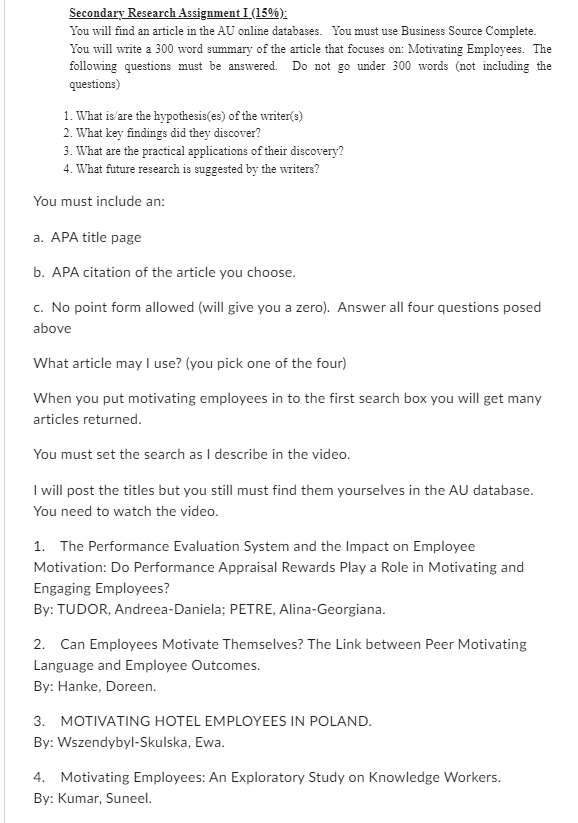 Secondary Research Assignment I (15%):

You will find an article in the AU online databases. You must use Business Source Complete. You will write a 300 word summary of the article that focuses on: Motivating Employees. The following questions must be answered. Do not go under 300 words (not including the questions)

1. What is/are the hypothesis(es) of the writer(s)
2. What key findings did they discover?
3. What are the practical applications of their discovery?
4. What future research is suggested by the writers?

You must include an:

a. APA title page

b. APA citation of the article you choose.

c. No point form allowed (will give you a zero). Answer all four questions posed above

What article may I use? (you pick one of the four)

When you put motivating employees in to the first search box you will get many articles returned.

You must set the search as I describe in the video.

I will post the titles but you still must find them yourselves in the AU database. You need to watch the video.

1. The Performance Evaluation System and the Impact on Employee Motivation: Do Performance Appraisal Rewards Play a Role in Motivating and Engaging Employees?
By: TUDOR, Andreea-Daniela; PETRE, Alina-Georgiana.

2. Can Employees Motivate Themselves? The Link between Peer Motivating Language and Employee Outcomes.
By: Hanke, Doreen.

3. MOTIVATING HOTEL EMPLOYEES IN POLAND.
By: Wszendybyl-Skulska, Ewa.

4. Motivating Employees: An Exploratory Study on Knowledge Workers.
By: Kumar, Suneel.